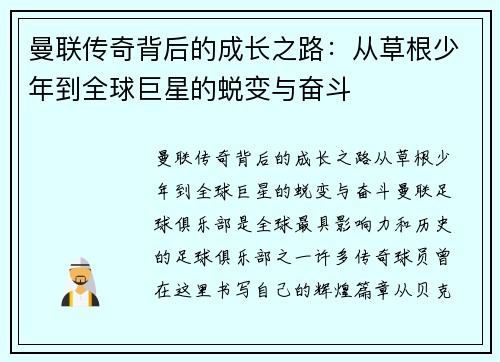 曼联传奇背后的成长之路：从草根少年到全球巨星的蜕变与奋斗

曼联传奇背后的成长之路从草根少年到全球巨星的蜕变与奋斗曼联足球俱乐部是全球最具影响力和历史的足球俱乐部之一许多传奇球员曾在这里书写自己的辉煌篇章从贝克